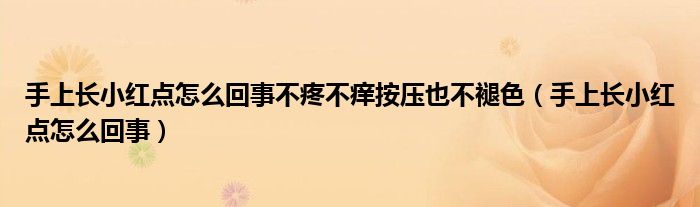 手上长小红点怎么回事不疼不痒按压也不褪色（手上长小红点怎么回事）